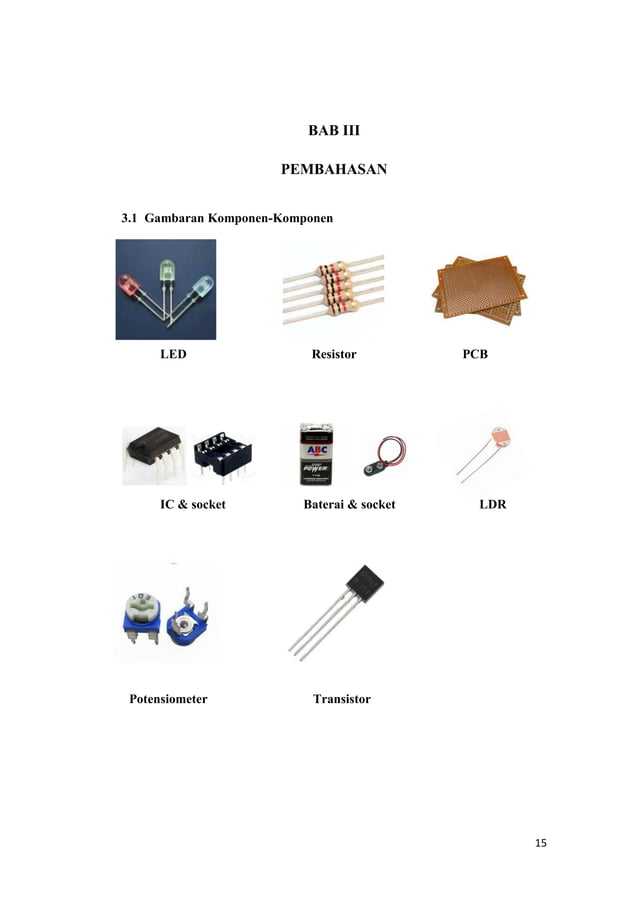 BAB III

PEMBAHASAN

3.1 Gambaran Komponen-Komponen

LED

Resistor

PCB

ABC

POWER

IC & socket

Baterai & socket

LDR

Potensiometer

Transistor

15